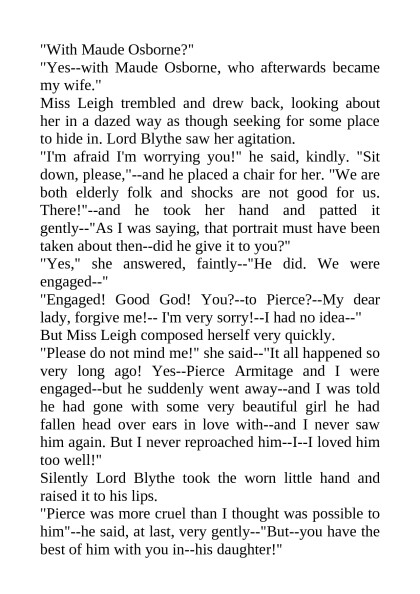 "With Maude Osborne?"

"Yes--with Maude Osborne, who afterwards became my wife."

Miss Leigh trembled and drew back, looking about her in a dazed way as though seeking for some place to hide in. Lord Blythe saw her agitation.

"I'm afraid I'm worrying you!" he said, kindly. "Sit down, please,"--and he placed a chair for her. "We are both elderly folk and shocks are not good for us. There!"--and he took her hand and patted it gently--"As I was saying, that portrait must have been taken about then--did he give it to you?"

"Yes," she answered, faintly--"He did. We were engaged--"

"Engaged! Good God! You?--to Pierce?--My dear lady, forgive me!-- I'm very sorry!--I had no idea--"

But Miss Leigh composed herself very quickly.

"Please do not mind me!" she said--"It all happened so very long ago! Yes--Pierce Armitage and I were engaged--but he suddenly went away--and I was told he had gone with some very beautiful girl he had fallen head over ears in love with--and I never saw him again. But I never reproached him--I--I loved him too well!"

Silently Lord Blythe took the worn little hand and raised it to his lips.

"Pierce was more cruel than I thought was possible to him"--he said, at last, very gently--"But--you have the best of him with you in--his daughter!"